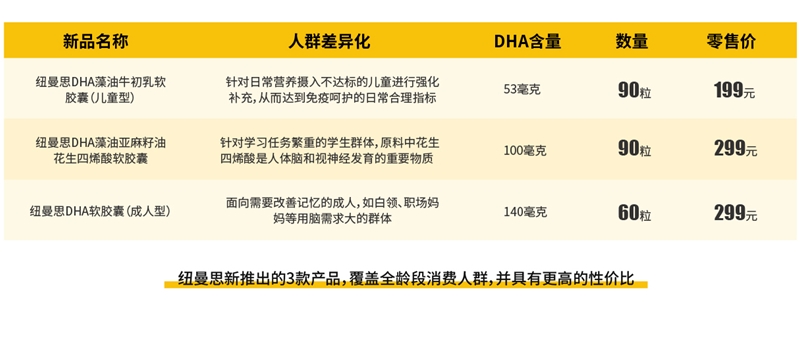 | 新品名称 | 人群差异化 | DHA含量 | 数量 | 零售价 |
|---|---|---|---|---|
| 纽曼思DHA藻油牛初乳软胶囊(儿童型) | 针对日常营养摄入不达标的儿童进行强化补充,从而达到免疫呵护的日常合理指标 | 53毫克 | 90粒 | 199元 |
| 纽曼思DHA藻油亚麻籽油花生四烯酸软胶囊 | 针对学习任务繁重的学生群体,原料中花生四烯酸是人体脑和视神经发育的重要物质 | 100毫克 | 90粒 | 299元 |
| 纽曼思DHA软胶囊(成人型) | 面向需要改善记忆的成人,如白领、职场妈妈等用脑需求大的群体 | 140毫克 | 60粒 | 299元 |

纽曼思新推出的3款产品,覆盖全龄段消费人群,并具有更高的性价比